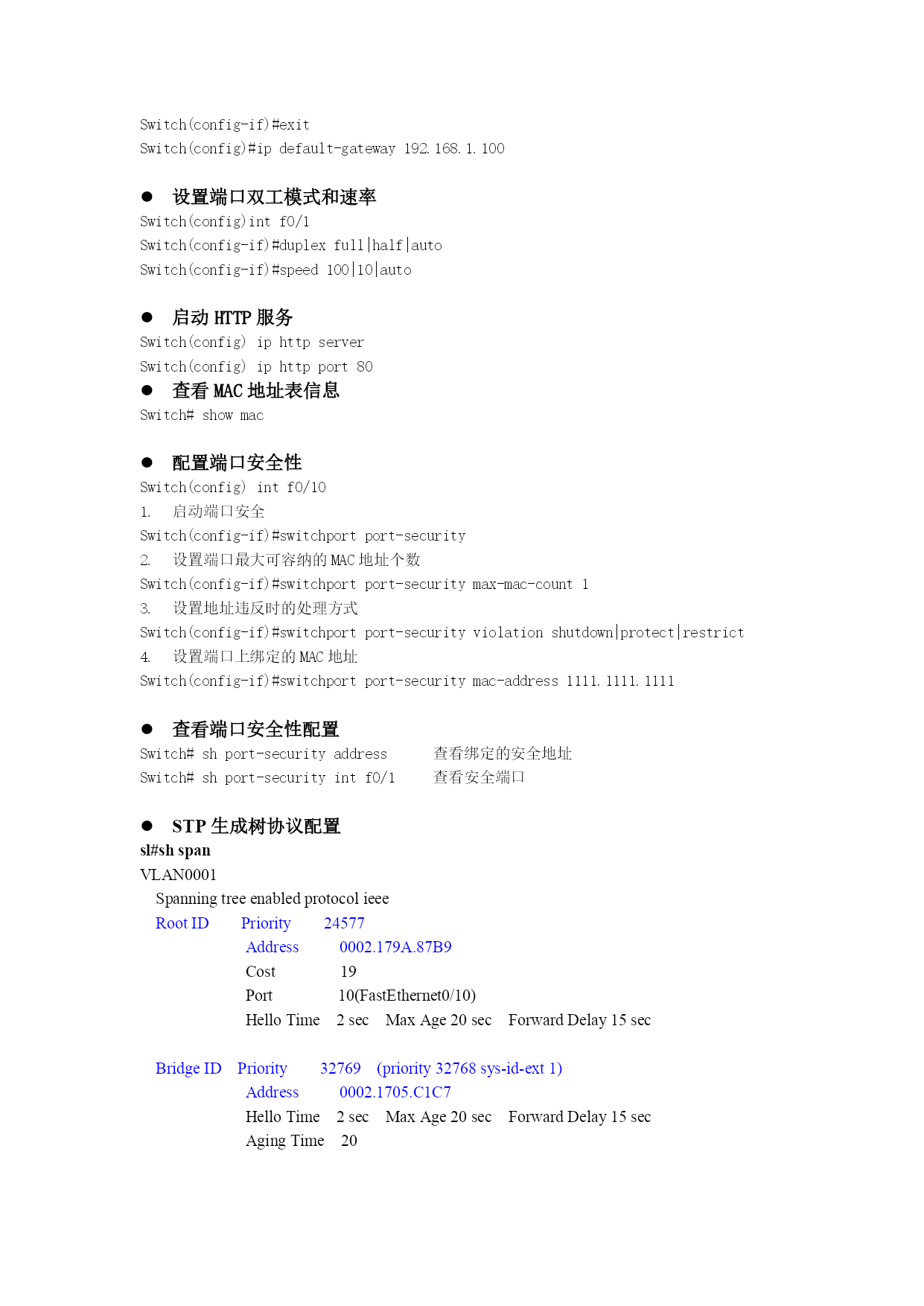 Switch(config-if)#exit
Switch(config)#ip default-gateway 192.168.1.100

● 设置端口双工模式和速率
Switch(config)int f0/1
Switch(config-if)#duplex full|half|auto
Switch(config-if)#speed 100|10|auto

● 启动 HTTP 服务
Switch(config) ip http server
Switch(config) ip http port 80
● 查看 MAC 地址表信息
Switch# show mac

● 配置端口安全性
Switch(config) int f0/10
1. 启动端口安全
Switch(config-if)#switchport port-security
2. 设置端口最大可容纳的 MAC 地址个数
Switch(config-if)#switchport port-security max-mac-count 1
3. 设置地址违反时的处理方式
Switch(config-if)#switchport port-security violation shutdown|protect|restrict
4. 设置端口上绑定的 MAC 地址
Switch(config-if)#switchport port-security mac-address 1111.1111.1111

● 查看端口安全性配置
Switch# sh port-security address 查看绑定的安全地址
Switch# sh port-security int f0/1 查看安全端口

● STP 生成树协议配置
sl#sh span
VLAN0001
Spanning tree enabled protocol ieee
Root ID Priority 24577
Address 0002.179A.87B9
Cost 19
Port 10(FastEthernet0/10)
Hello Time 2 sec Max Age 20 sec Forward Delay 15 sec

Bridge ID Priority 32769 (priority 32768 sys-id-ext 1)
Address 0002.1705.C1C7
Hello Time 2 sec Max Age 20 sec Forward Delay 15 sec
Aging Time 20